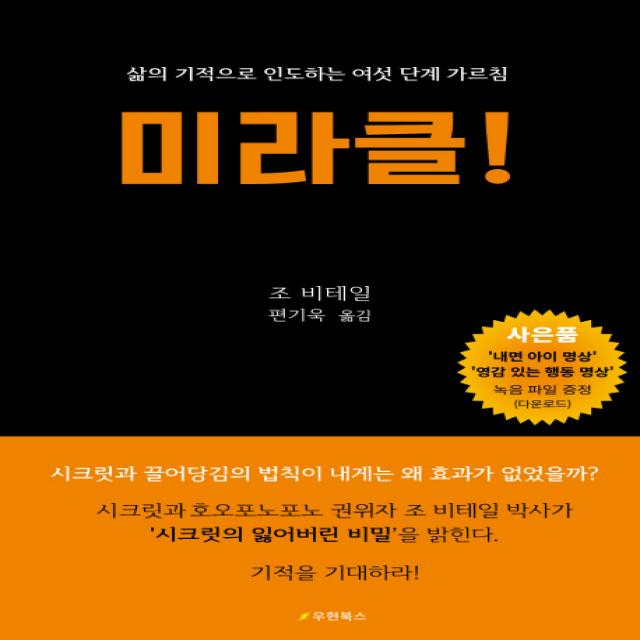 삶의 기적으로 인도하는 여섯 단계 가르침

미라클!

조 비테일
편기욱 옮김

사은품
'내면 아이 명상'
'영감 있는 행동 명상'
녹음 파일 증정
(다운로드)

시크릿과 끌어당김의 법칙이 내게는 왜 효과가 없었을까?

시크릿과 호오포노포노 권위자 조 비테일 박사가
'시크릿의 잃어버린 비밀'을 밝힌다.

기적을 기대하라!

우현북스